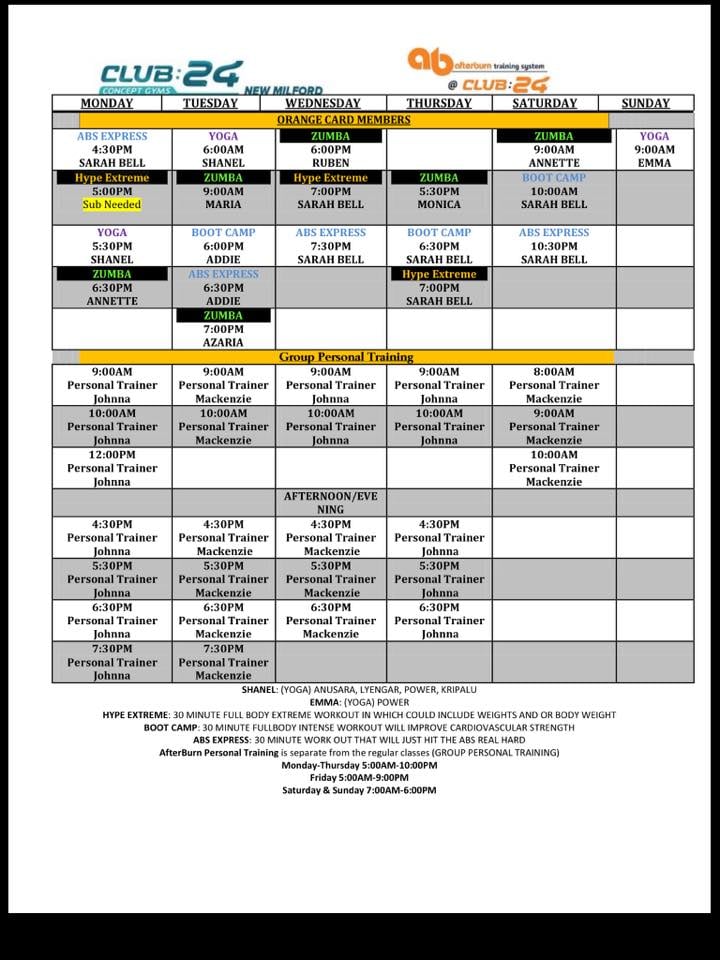 CLUB:24 CONCEPT GYMS NEW MILFORD

ab afterburn training system @ CLUB:24

| MONDAY | TUESDAY | WEDNESDAY | THURSDAY | SATURDAY | SUNDAY |
|---|---|---|---|---|---|
| ORANGE CARD MEMBERS | | | | | |
| ABS EXPRESS 4:30PM SARAH BELL | YOGA 6:00AM SHANEL | ZUMBA 6:00PM RUBEN | | ZUMBA 9:00AM ANNETTE | YOGA 9:00AM EMMA |
| Hype Extreme 5:00PM Sub Needed | ZUMBA 9:00AM MARIA | Hype Extreme 7:00PM SARAH BELL | ZUMBA 5:30PM MONICA | BOOT CAMP 10:00AM SARAH BELL | |
| YOGA 5:30PM SHANEL | BOOT CAMP 6:00PM ADDIE | ABS EXPRESS 7:30PM SARAH BELL | BOOT CAMP 6:30PM SARAH BELL | ABS EXPRESS 10:30PM SARAH BELL | |
| ZUMBA 6:30PM ANNETTE | ABS EXPRESS 6:30PM ADDIE | | Hype Extreme 7:00PM SARAH BELL | | |
| | ZUMBA 7:00PM AZARIA | | | | |
| Group Personal Training | | | | | |
| 9:00AM Personal Trainer Johnna | 9:00AM Personal Trainer Mackenzie | 9:00AM Personal Trainer Johnna | 9:00AM Personal Trainer Johnna | 8:00AM Personal Trainer Mackenzie | |
| 10:00AM Personal Trainer Johnna | 10:00AM Personal Trainer Mackenzie | 10:00AM Personal Trainer Johnna | 10:00AM Personal Trainer Johnna | 9:00AM Personal Trainer Mackenzie | |
| 12:00PM Personal Trainer Johnna | | | | 10:00AM Personal Trainer Mackenzie | |
| | | AFTERNOON/EVENING | | | |
| 4:30PM Personal Trainer Johnna | 4:30PM Personal Trainer Mackenzie | 4:30PM Personal Trainer Mackenzie | 4:30PM Personal Trainer Johnna | | |
| 5:30PM Personal Trainer Johnna | 5:30PM Personal Trainer Mackenzie | 5:30PM Personal Trainer Mackenzie | 5:30PM Personal Trainer Johnna | | |
| 6:30PM Personal Trainer Johnna | 6:30PM Personal Trainer Mackenzie | 6:30PM Personal Trainer Mackenzie | 6:30PM Personal Trainer Johnna | | |
| 7:30PM Personal Trainer Johnna | 7:30PM Personal Trainer Mackenzie | | | | |

SHANEL: (YOGA) ANUSARA, LYENGAR, POWER, KRIPALU
EMMA: (YOGA) POWER
HYPE EXTREME: 30 MINUTE FULL BODY EXTREME WORKOUT IN WHICH COULD INCLUDE WEIGHTS AND OR BODY WEIGHT
BOOT CAMP: 30 MINUTE FULLBODY INTENSE WORKOUT WILL IMPROVE CARDIOVASCULAR STRENGTH
ABS EXPRESS: 30 MINUTE WORK OUT THAT WILL JUST HIT THE ABS REAL HARD
AfterBurn Personal Training is separate from the regular classes (GROUP PERSONAL TRAINING)
Monday-Thursday 5:00AM-10:00PM
Friday 5:00AM-9:00PM
Saturday & Sunday 7:00AM-6:00PM